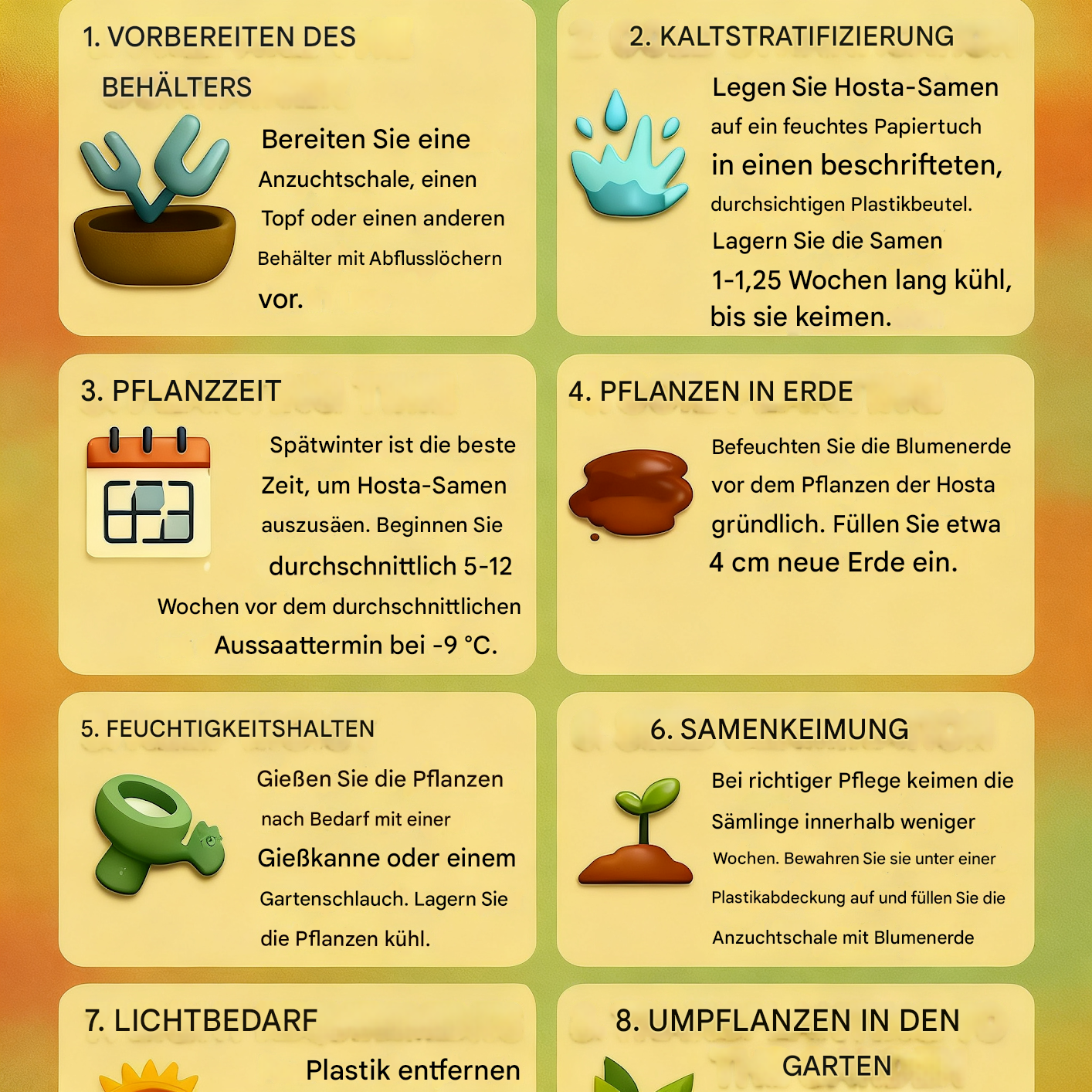 1. VORBEREITEN DES BEHÄLTERS

Bereiten Sie eine Anzuchtschale, einen Topf oder einen anderen Behälter mit Abflusslöchern vor.

2. KALTSTRATIFIZIERUNG

Legen Sie Hosta-Samen auf ein feuchtes Papiertuch in einen beschrifteten, durchsichtigen Plastikbeutel. Lagern Sie die Samen 1-1,25 Wochen lang kühl, bis sie keimen.

3. PFLANZZEIT

Spätwinter ist die beste Zeit, um Hosta-Samen auszusäen. Beginnen Sie durchschnittlich 5-12 Wochen vor dem durchschnittlichen Aussaattermin bei -9 °C.

4. PFLANZEN IN ERDE

Befeuchten Sie die Blumenerde vor dem Pflanzen der Hosta gründlich. Füllen Sie etwa 4 cm neue Erde ein.

5. FEUCHTIGKEITSHALTEN

Gießen Sie die Pflanzen nach Bedarf mit einer Gießkanne oder einem Gartenschlauch. Lagern Sie die Pflanzen kühl.

6. SAMENKEIMUNG

Bei richtiger Pflege keimen die Sämlinge innerhalb weniger Wochen. Bewahren Sie sie unter einer Plastikabdeckung auf und füllen Sie die Anzuchtschale mit Blumenerde

7. LICHTBEDARF

Plastik entfernen

8. UMPFLANZEN IN DEN GARTEN